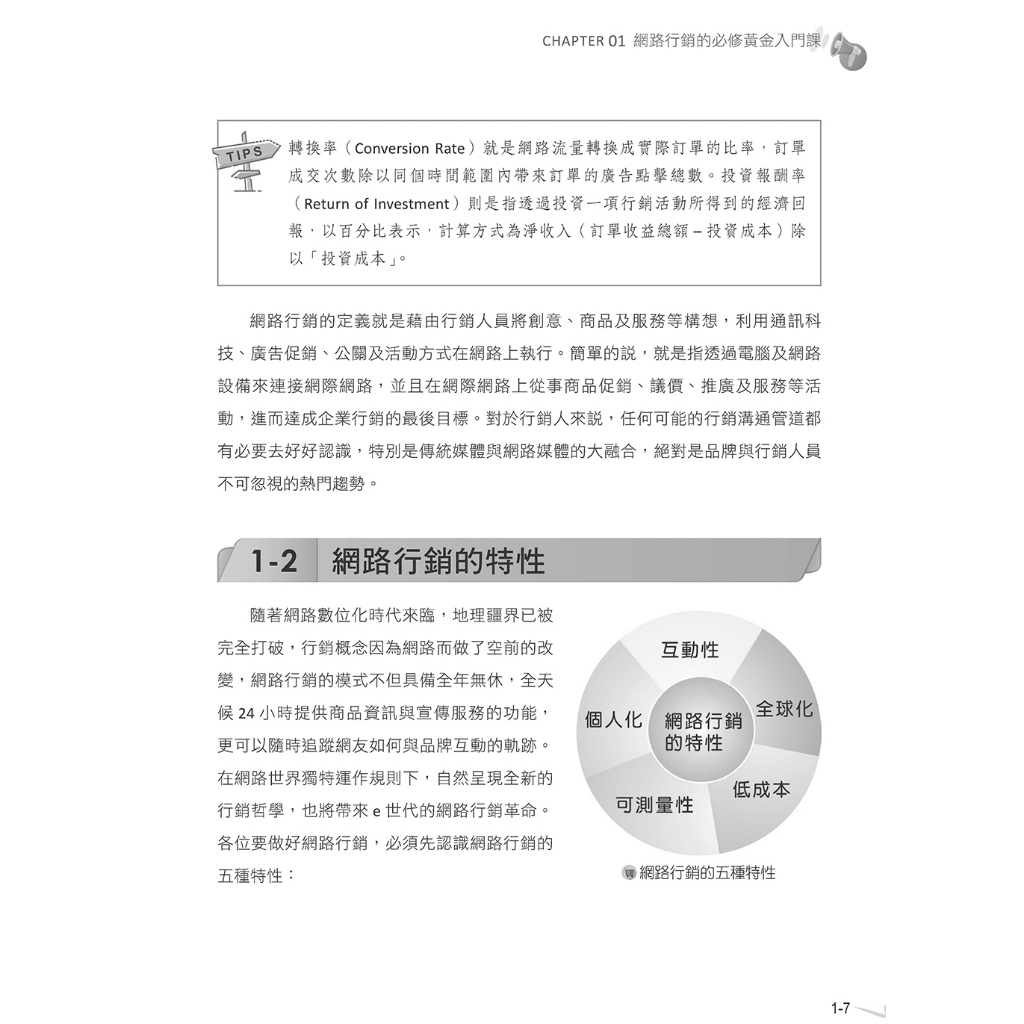 CHAPTER 01 網路行銷的必修黃金入門課

TIPS

轉換率（Conversion Rate）就是網路流量轉換成實際訂單的比率，訂單成交次數除以同個時間範圍內帶來訂單的廣告點擊總數。投資報酬率（Return of Investment）則是指透過投資一項行銷活動所得到的經濟回報，以百分比表示，計算方式為淨收入（訂單收益總額 – 投資成本）除以「投資成本」。

網路行銷的定義就是藉由行銷人員將創意、商品及服務等構想，利用通訊科技、廣告促銷、公關及活動方式在網路上執行。簡單的說，就是指透過電腦及網路設備來連接網際網路，並且在網際網路上從事商品促銷、議價、推廣及服務等活動，進而達成企業行銷的最後目標。對於行銷人來說，任何可能的行銷溝通管道都有必要去好好認識，特別是傳統媒體與網路媒體的大融合，絕對是品牌與行銷人員不可忽視的熱門趨勢。

1-2 網路行銷的特性

隨著網路數位化時代來臨，地理疆界已被完全打破，行銷概念因為網路而做了空前的改變，網路行銷的模式不但具備全年無休，全天候 24 小時提供商品資訊與宣傳服務的功能，更可以隨時追蹤網友如何與品牌互動的軌跡。在網路世界獨特運作規則下，自然呈現全新的行銷哲學，也將帶來 e 世代的網路行銷革命。各位要做好網路行銷，必須先認識網路行銷的五種特性：

互動性
全球化
低成本
可測量性
個人化
網路行銷的特性

網路行銷的五種特性

1-7